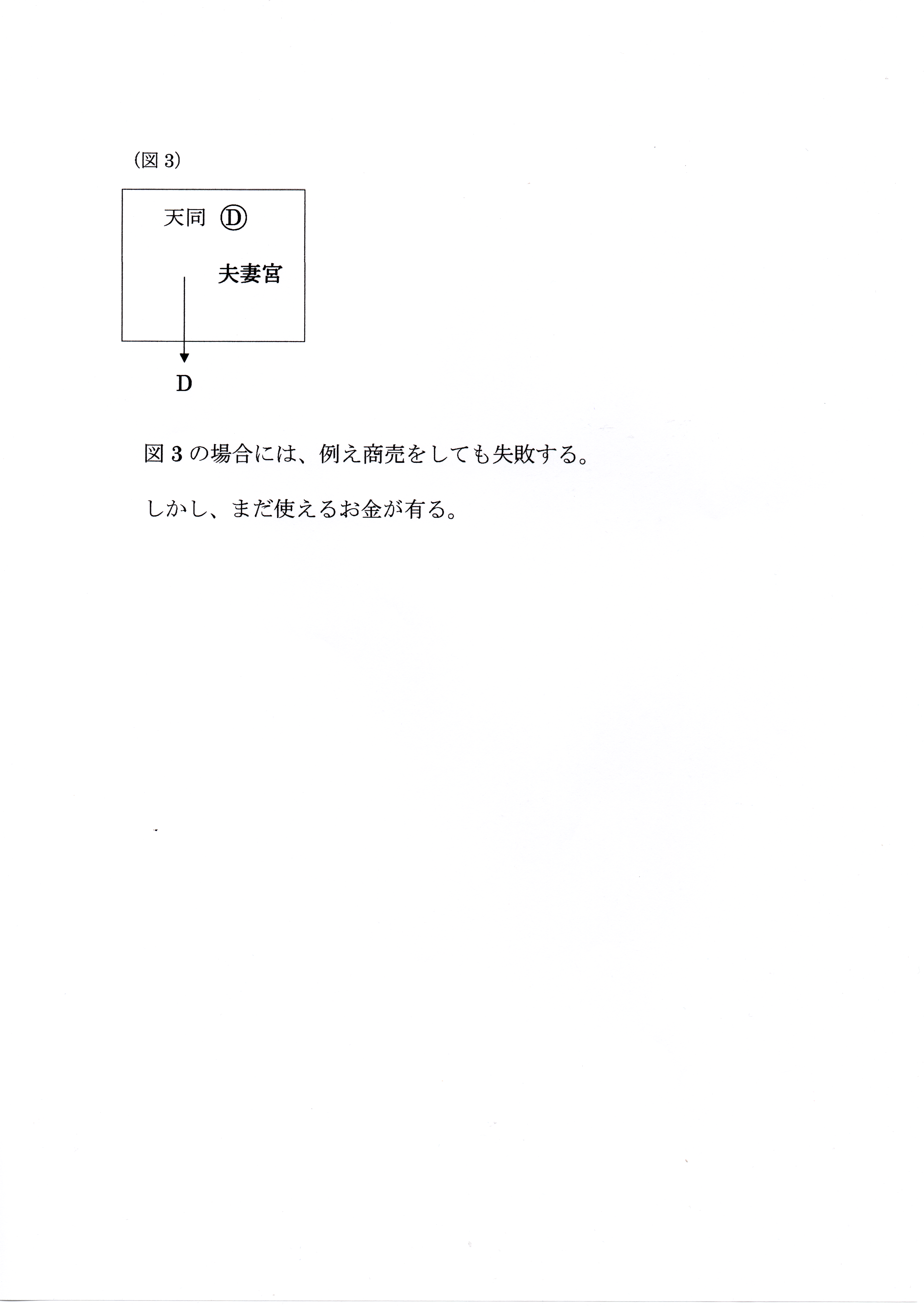 (図3)

天同 Ⓓ

夫妻宮

D

図3の場合には、例え商売をしても失敗する。

しかし、まだ使えるお金が有る。